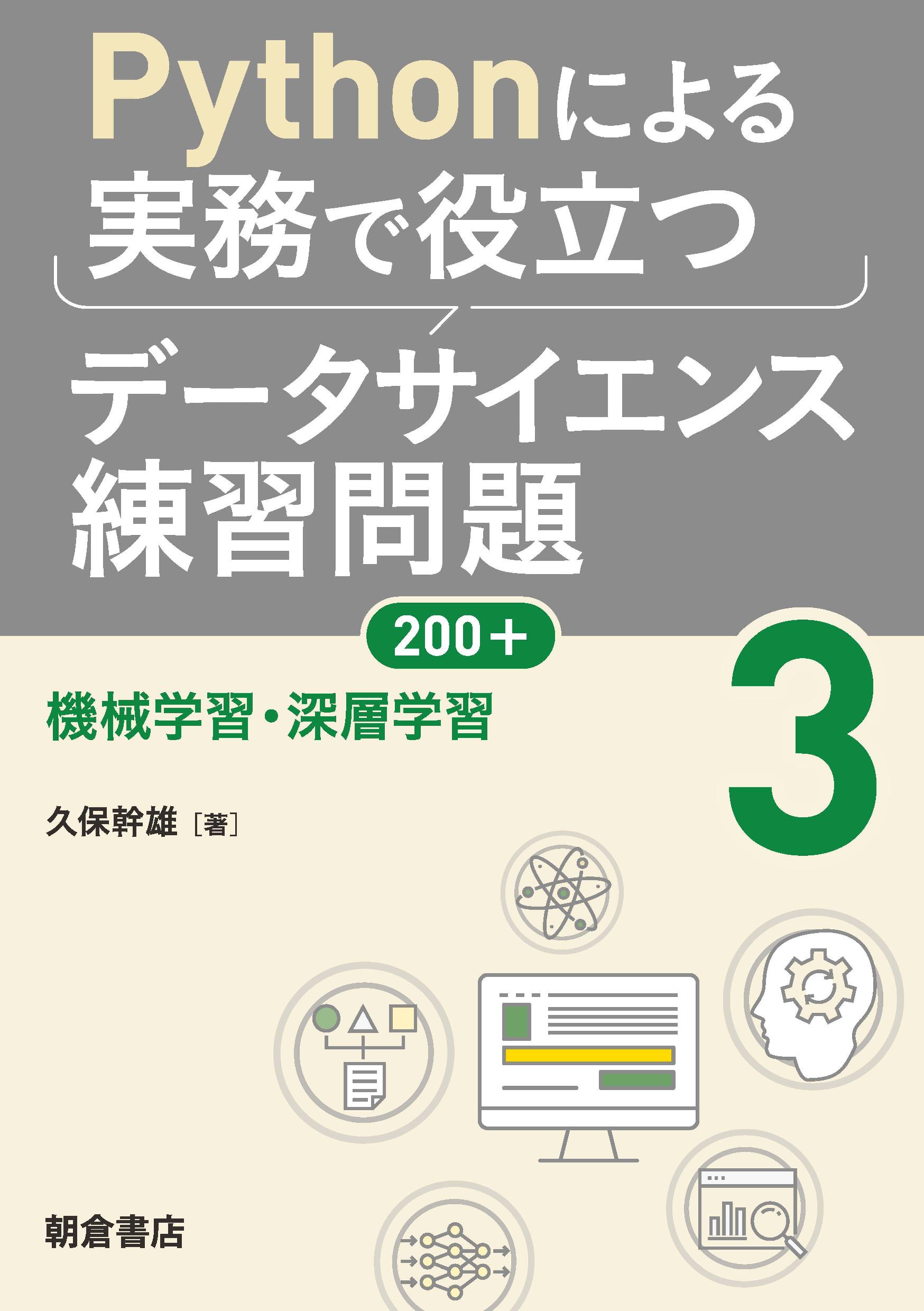 Pythonによる
実務で役立つ

データサイエンス
練習問題

200＋

3

機械学習・深層学習

久保幹雄［著］

朝倉書店